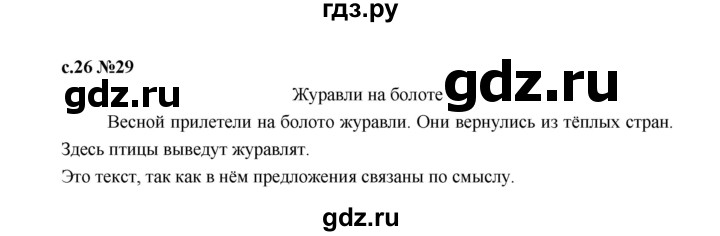 гдз.ру

с.26 №29

gdz.ru

Журавли на болоте

gdz.ru

Весной прилетели на болото журавли. Они вернулись из тёплых стран. Здесь птицы выведут журавлят.

Это текст, так как в нём предложения связаны по смыслу.

gdz.ru